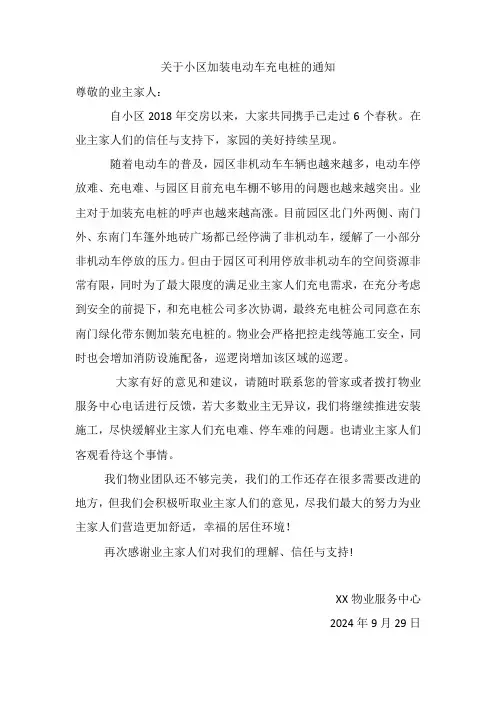 关于小区加装电动车充电桩的通知

尊敬的业主家人：

自小区 2018 年交房以来，大家共同携手已走过 6 个春秋。在业主家人们的信任与支持下，家园的美好持续呈现。

随着电动车的普及，园区非机动车车辆也越来越多，电动车停放难、充电难、与园区目前充电车棚不够用的问题也越来越突出。业主对于加装充电桩的呼声也越来越高涨。目前园区北门外两侧、南门外、东南门车篷外地砖广场都已经停满了非机动车，缓解了一小部分非机动车停放的压力。但由于园区可利用停放非机动车的空间资源非常有限，同时为了最大限度的满足业主家人们充电需求，在充分考虑到安全的前提下，和充电桩公司多次协调，最终充电桩公司同意在东南门绿化带东侧加装充电桩的。物业会严格把控走线等施工安全，同时也会增加消防设施配备，巡逻岗增加该区域的巡逻。

大家有好的意见和建议，请随时联系您的管家或者拨打物业服务中心电话进行反馈，若大多数业主无异议，我们将继续推进安装施工，尽快缓解业主家人们充电难、停车难的问题。也请业主家人们客观看待这个事情。

我们物业团队还不够完美，我们的工作还存在很多需要改进的地方，但我们会积极听取业主家人们的意见，尽我们最大的努力为业主家人们营造更加舒适，幸福的居住环境！

再次感谢业主家人们对我们的理解、信任与支持！

XX 物业服务中心

2024 年 9 月 29 日